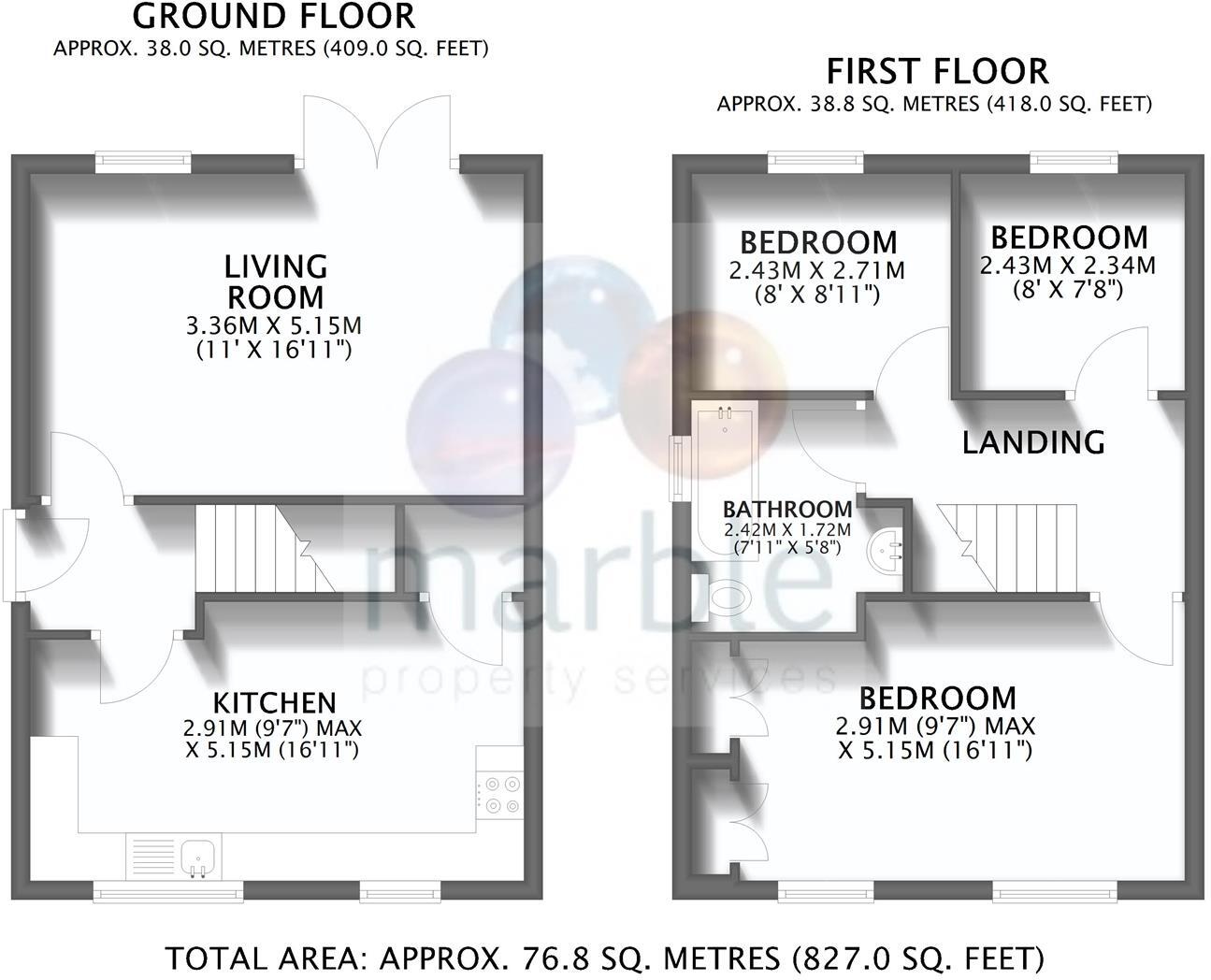 GROUND FLOOR
APPROX. 38.0 SQ. METRES (409.0 SQ. FEET)

LIVING ROOM
3.36M X 5.15M
(11' X 16'11")

KITCHEN
2.91M (9'7") MAX
X 5.15M (16'11")

FIRST FLOOR
APPROX. 38.8 SQ. METRES (418.0 SQ. FEET)

BEDROOM
2.43M X 2.71M
(8' X 8'11")

BEDROOM
2.43M X 2.34M
(8' X 7'8")

LANDING

BATHROOM
2.42M X 1.72M
(7'11" X 5'8")

BEDROOM
2.91M (9'7") MAX
X 5.15M (16'11")

marble
property services

TOTAL AREA: APPROX. 76.8 SQ. METRES (827.0 SQ. FEET)